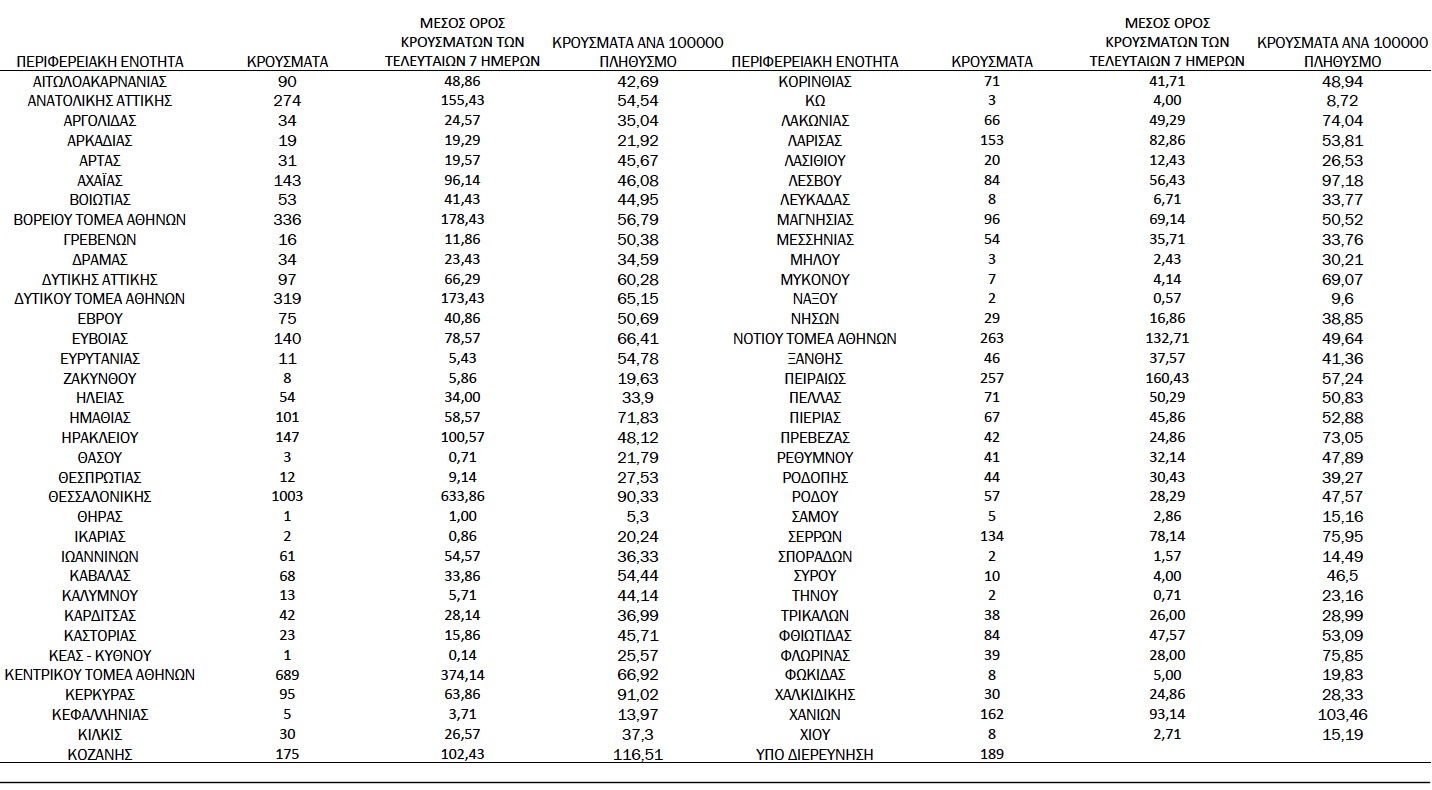 | ΠΕΡΙΦΕΡΕΙΑΚΗ ΕΝΟΤΗΤΑ | ΚΡΟΥΣΜΑΤΑ | ΜΕΣΟΣ ΟΡΟΣ ΚΡΟΥΣΜΑΤΩΝ ΤΩΝ ΤΕΛΕΥΤΑΙΩΝ 7 ΗΜΕΡΩΝ | ΚΡΟΥΣΜΑΤΑ ΑΝΑ 100000 ΠΛΗΘΥΣΜΟ |
|---|---|---|---|
| ΑΙΤΩΛΟΑΚΑΡΝΑΝΙΑΣ | 90 | 48,86 | 42,69 |
| ΑΝΑΤΟΛΙΚΗΣ ΑΤΤΙΚΗΣ | 274 | 155,43 | 54,54 |
| ΑΡΓΟΛΙΔΑΣ | 34 | 24,57 | 35,04 |
| ΑΡΚΑΔΙΑΣ | 19 | 19,29 | 21,92 |
| ΑΡΤΑΣ | 31 | 19,57 | 45,67 |
| ΑΧΑΪΑΣ | 143 | 96,14 | 46,08 |
| ΒΟΙΩΤΙΑΣ | 53 | 41,43 | 44,95 |
| ΒΟΡΕΙΟΥ ΤΟΜΕΑ ΑΘΗΝΩΝ | 336 | 178,43 | 56,79 |
| ΓΡΕΒΕΝΩΝ | 16 | 11,86 | 50,38 |
| ΔΡΑΜΑΣ | 34 | 23,43 | 34,59 |
| ΔΥΤΙΚΗΣ ΑΤΤΙΚΗΣ | 97 | 66,29 | 60,28 |
| ΔΥΤΙΚΟΥ ΤΟΜΕΑ ΑΘΗΝΩΝ | 319 | 173,43 | 65,15 |
| ΕΒΡΟΥ | 75 | 40,86 | 50,69 |
| ΕΥΒΟΙΑΣ | 140 | 78,57 | 66,41 |
| ΕΥΡΥΤΑΝΙΑΣ | 11 | 5,43 | 54,78 |
| ΖΑΚΥΝΘΟΥ | 8 | 5,86 | 19,63 |
| ΗΛΕΙΑΣ | 54 | 34,00 | 33,9 |
| ΗΜΑΘΙΑΣ | 101 | 58,57 | 71,83 |
| ΗΡΑΚΛΕΙΟΥ | 147 | 100,57 | 48,12 |
| ΘΑΣΟΥ | 3 | 0,71 | 21,79 |
| ΘΕΣΠΡΩΤΙΑΣ | 12 | 9,14 | 27,53 |
| ΘΕΣΣΑΛΟΝΙΚΗΣ | 1003 | 633,86 | 90,33 |
| ΘΗΡΑΣ | 1 | 1,00 | 5,3 |
| ΙΚΑΡΙΑΣ | 2 | 0,86 | 20,24 |
| ΙΩΑΝΝΙΝΩΝ | 61 | 54,57 | 36,33 |
| ΚΑΒΑΛΑΣ | 68 | 33,86 | 54,44 |
| ΚΑΛΥΜΝΟΥ | 13 | 5,71 | 44,14 |
| ΚΑΡΔΙΤΣΑΣ | 42 | 28,14 | 36,99 |
| ΚΑΣΤΟΡΙΑΣ | 23 | 15,86 | 45,71 |
| ΚΕΑΣ - ΚΥΘΝΟΥ | 1 | 0,14 | 25,57 |
| ΚΕΝΤΡΙΚΟΥ ΤΟΜΕΑ ΑΘΗΝΩΝ | 689 | 374,14 | 66,92 |
| ΚΕΡΚΥΡΑΣ | 95 | 63,86 | 91,02 |
| ΚΕΦΑΛΛΗΝΙΑΣ | 5 | 3,71 | 13,97 |
| ΚΙΛΚΙΣ | 30 | 26,57 | 37,3 |
| ΚΟΖΑΝΗΣ | 175 | 102,43 | 116,51 |

| ΠΕΡΙΦΕΡΕΙΑΚΗ ΕΝΟΤΗΤΑ | ΚΡΟΥΣΜΑΤΑ | ΜΕΣΟΣ ΟΡΟΣ ΚΡΟΥΣΜΑΤΩΝ ΤΩΝ ΤΕΛΕΥΤΑΙΩΝ 7 ΗΜΕΡΩΝ | ΚΡΟΥΣΜΑΤΑ ΑΝΑ 100000 ΠΛΗΘΥΣΜΟ |
|---|---|---|---|
| ΚΟΡΙΝΘΙΑΣ | 71 | 41,71 | 48,94 |
| ΚΩ | 3 | 4,00 | 8,72 |
| ΛΑΚΩΝΙΑΣ | 66 | 49,29 | 74,04 |
| ΛΑΡΙΣΑΣ | 153 | 82,86 | 53,81 |
| ΛΑΣΙΘΙΟΥ | 20 | 12,43 | 26,53 |
| ΛΕΣΒΟΥ | 84 | 56,43 | 97,18 |
| ΛΕΥΚΑΔΑΣ | 8 | 6,71 | 33,77 |
| ΜΑΓΝΗΣΙΑΣ | 96 | 69,14 | 50,52 |
| ΜΕΣΣΗΝΙΑΣ | 54 | 35,71 | 33,76 |
| ΜΗΛΟΥ | 3 | 2,43 | 30,21 |
| ΜΥΚΟΝΟΥ | 7 | 4,14 | 69,07 |
| ΝΑΞΟΥ | 2 | 0,57 | 9,6 |
| ΝΗΣΩΝ | 29 | 16,86 | 38,85 |
| ΝΟΤΙΟΥ ΤΟΜΕΑ ΑΘΗΝΩΝ | 263 | 132,71 | 49,64 |
| ΞΑΝΘΗΣ | 46 | 37,57 | 41,36 |
| ΠΕΙΡΑΙΩΣ | 257 | 160,43 | 57,24 |
| ΠΕΛΛΑΣ | 71 | 50,29 | 50,83 |
| ΠΙΕΡΙΑΣ | 67 | 45,86 | 52,88 |
| ΠΡΕΒΕΖΑΣ | 42 | 24,86 | 73,05 |
| ΡΕΘΥΜΝΟΥ | 41 | 32,14 | 47,89 |
| ΡΟΔΟΠΗΣ | 44 | 30,43 | 39,27 |
| ΡΟΔΟΥ | 57 | 28,29 | 47,57 |
| ΣΑΜΟΥ | 5 | 2,86 | 15,16 |
| ΣΕΡΡΩΝ | 134 | 78,14 | 75,95 |
| ΣΠΟΡΑΔΩΝ | 2 | 1,57 | 14,49 |
| ΣΥΡΟΥ | 10 | 4,00 | 46,5 |
| ΤΗΝΟΥ | 2 | 0,71 | 23,16 |
| ΤΡΙΚΑΛΩΝ | 38 | 26,00 | 28,99 |
| ΦΘΙΩΤΙΔΑΣ | 84 | 47,57 | 53,09 |
| ΦΛΩΡΙΝΑΣ | 39 | 28,00 | 75,85 |
| ΦΩΚΙΔΑΣ | 8 | 5,00 | 19,83 |
| ΧΑΛΚΙΔΙΚΗΣ | 30 | 24,86 | 28,33 |
| ΧΑΝΙΩΝ | 162 | 93,14 | 103,46 |
| ΧΙΟΥ | 8 | 2,71 | 15,19 |
| ΥΠΟ ΔΙΕΡΕΥΝΗΣΗ | 189 | | |